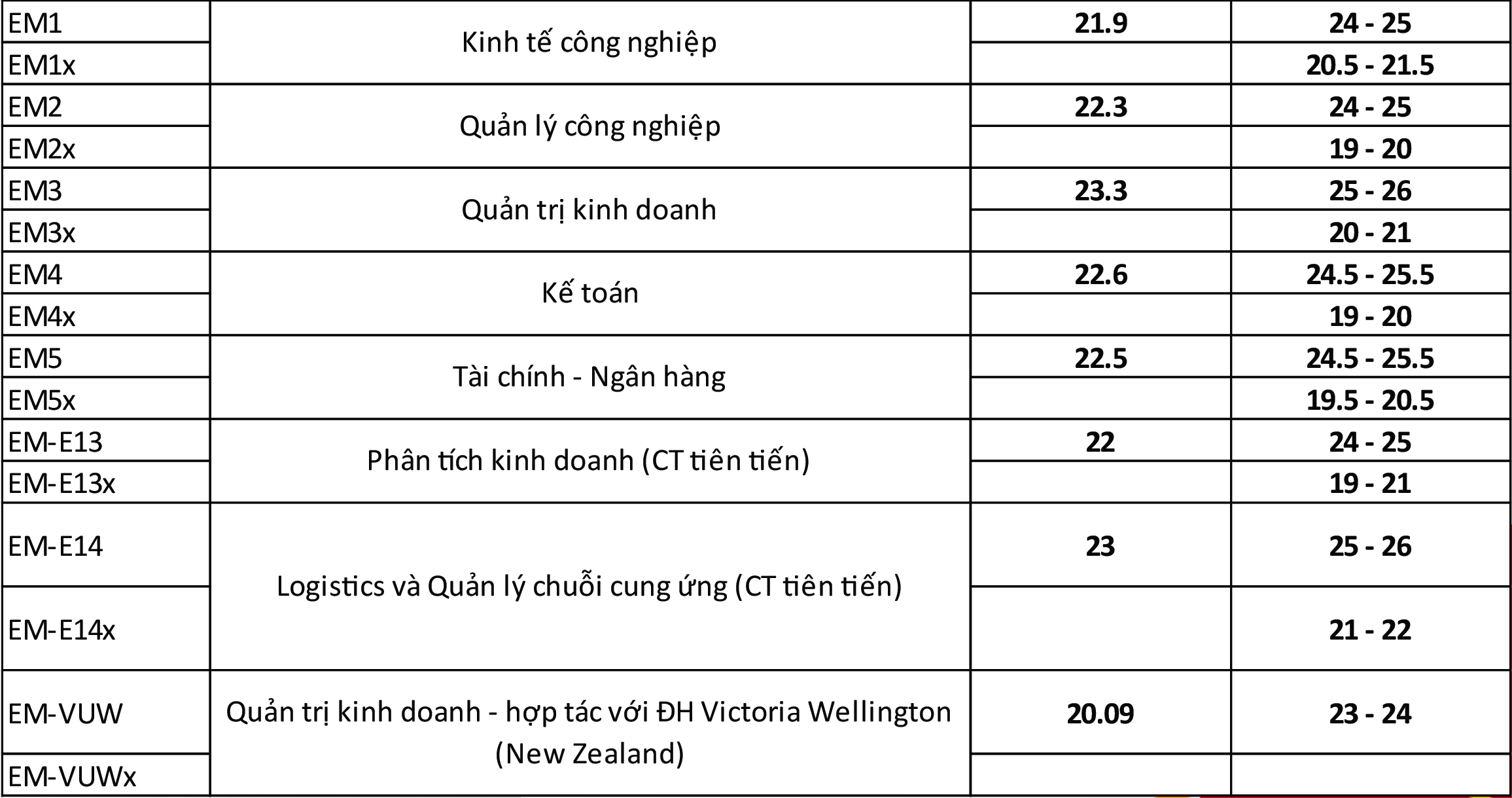 | | | | |
|---|---|---|---|
| EM1 | Kinh tế công nghiệp | 21.9 | 24 - 25 |
| EM1x | | | 20.5 - 21.5 |
| EM2 | Quản lý công nghiệp | 22.3 | 24 - 25 |
| EM2x | | | 19 - 20 |
| EM3 | Quản trị kinh doanh | 23.3 | 25 - 26 |
| EM3x | | | 20 - 21 |
| EM4 | Kế toán | 22.6 | 24.5 - 25.5 |
| EM4x | | | 19 - 20 |
| EM5 | Tài chính - Ngân hàng | 22.5 | 24.5 - 25.5 |
| EM5x | | | 19.5 - 20.5 |
| EM-E13 | Phân tích kinh doanh (CT tiên tiến) | 22 | 24 - 25 |
| EM-E13x | | | 19 - 21 |
| EM-E14 | Logistics và Quản lý chuỗi cung ứng (CT tiên tiến) | 23 | 25 - 26 |
| EM-E14x | | | 21 - 22 |
| EM-VUW | Quản trị kinh doanh - hợp tác với ĐH Victoria Wellington (New Zealand) | 20.09 | 23 - 24 |
| EM-VUWx | | | |